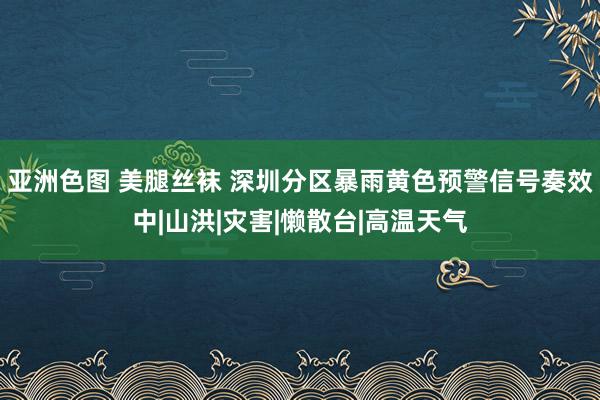 亚洲色图 美腿丝袜 深圳分区暴雨黄色预警信号奏效中|山洪|灾害|懒散台|高温天气